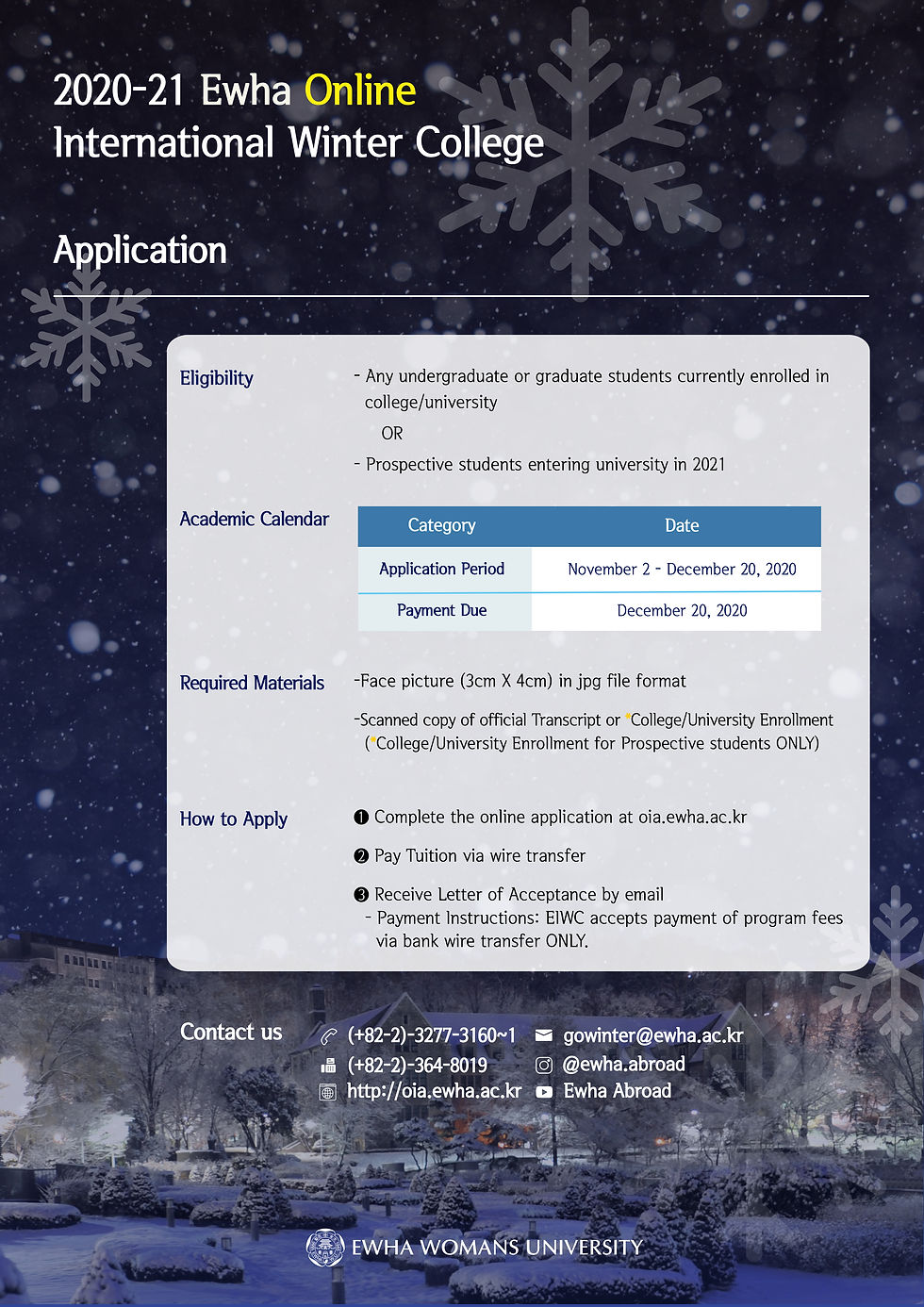 2020-21 Ewha Online
International Winter College

Application

Eligibility

- Any undergraduate or graduate students currently enrolled in college/university

OR

- Prospective students entering university in 2021

Academic Calendar

| Category | Date |
|---|---|
| Application Period | November 2 - December 20, 2020 |
| Payment Due | December 20, 2020 |

Required Materials

-Face picture (3cm X 4cm) in jpg file format

-Scanned copy of official Transcript or *College/University Enrollment (*College/University Enrollment for Prospective students ONLY)

How to Apply

❶ Complete the online application at oia.ewha.ac.kr

❷ Pay Tuition via wire transfer

❸ Receive Letter of Acceptance by email
- Payment Instructions: EIWC accepts payment of program fees via bank wire transfer ONLY.

Contact us

(+82-2)-3277-3160~1
(+82-2)-364-8019
http://oia.ewha.ac.kr
gowinter@ewha.ac.kr
@ewha.abroad
Ewha Abroad

EWHA WOMANS UNIVERSITY